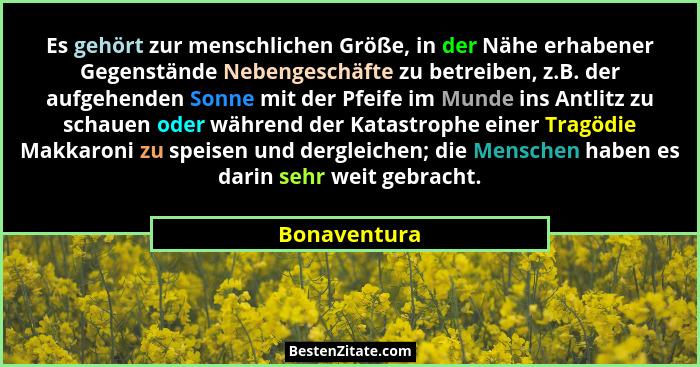 Es gehört zur menschlichen Größe, in der Nähe erhabener Gegenstände Nebengeschäfte zu betreiben, z.B. der aufgehenden Sonne mit der Pfeife im Munde ins Antlitz zu schauen oder während der Katastrophe einer Tragödie Makkaroni zu speisen und dergleichen; die Menschen haben es darin sehr weit gebracht.

Bonaventura

BestenZitate.com